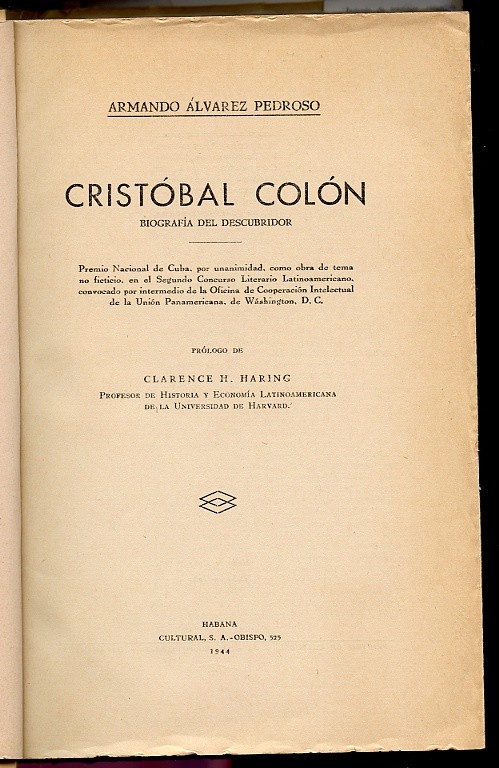 ARMANDO ÁLVAREZ PEDROSO

CRISTÓBAL COLÓN

BIOGRAFÍA DEL DESCUBRIDOR

Premio Nacional de Cuba, por unanimidad, como obra de tema no ficticio, en el Segundo Concurso Literario Latinoamericano, convocado por intermedio de la Oficina de Cooperación Intelectual de la Unión Panamericana, de Wáshington, D. C.

PRÓLOGO DE

CLARENCE H. HARING
PROFESOR DE HISTORIA Y ECONOMÍA LATINOAMERICANA DE LA UNIVERSIDAD DE HARVARD.

HABANA
CULTURAL, S. A.-OBISPO, 525
1944